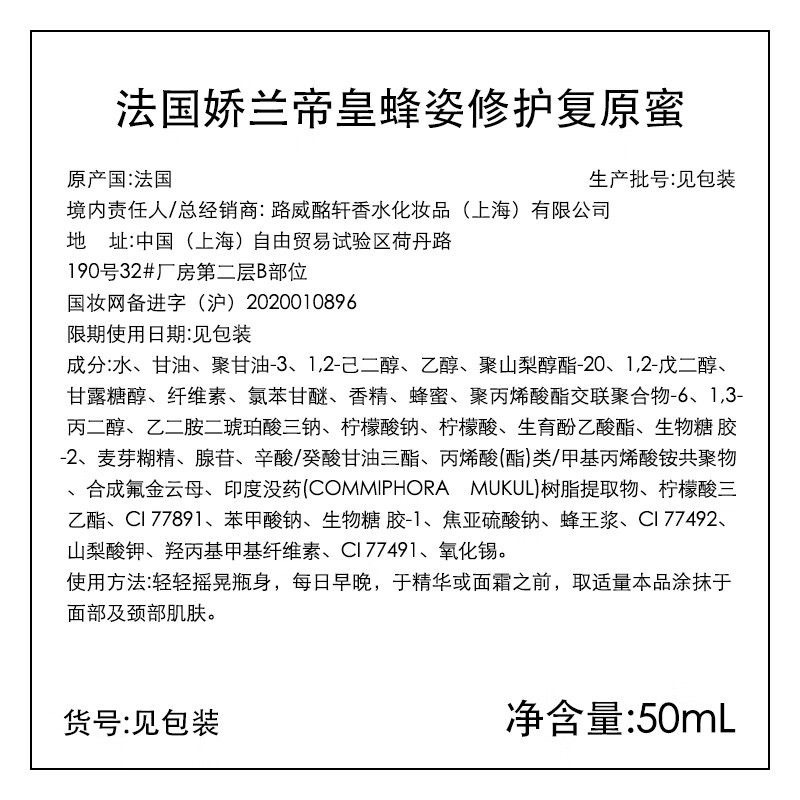 法国娇兰帝皇蜂姿修护复原蜜

原产国:法国　　生产批号:见包装

境内责任人/总经销商: 路威酩轩香水化妆品（上海）有限公司

地　址:中国（上海）自由贸易试验区荷丹路190号32#厂房第二层B部位

国妆网备进字（沪）2020010896

限期使用日期:见包装

成分:水、甘油、聚甘油-3、1,2-己二醇、乙醇、聚山梨醇酯-20、1,2-戊二醇、甘露糖醇、纤维素、氯苯甘醚、香精、蜂蜜、聚丙烯酸酯交联聚合物-6、1,3-丙二醇、乙二胺二琥珀酸三钠、柠檬酸钠、柠檬酸、生育酚乙酸酯、生物糖 胶-2、麦芽糊精、腺苷、辛酸/癸酸甘油三酯、丙烯酸(酯)类/甲基丙烯酸铵共聚物、合成氟金云母、印度没药(COMMIPHORA MUKUL)树脂提取物、柠檬酸三乙酯、CI 77891、苯甲酸钠、生物糖 胶-1、焦亚硫酸钠、蜂王浆、CI 77492、山梨酸钾、羟丙基甲基纤维素、CI 77491、氧化锡。

使用方法:轻轻摇晃瓶身，每日早晚，于精华或面霜之前，取适量本品涂抹于面部及颈部肌肤。

货号:见包装　　净含量:50mL